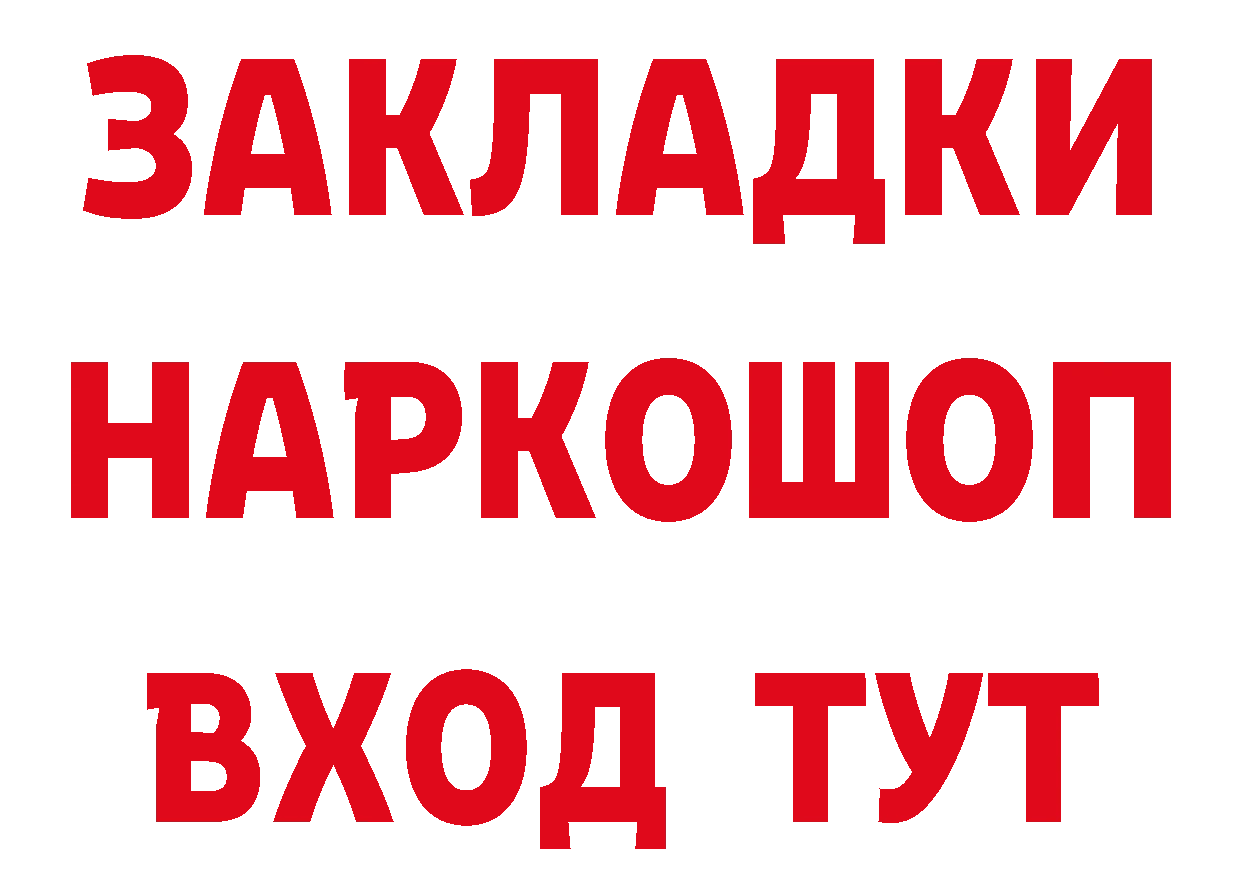 ЗАКЛАДКИ НАРКОШОП ВХОД ТУТ